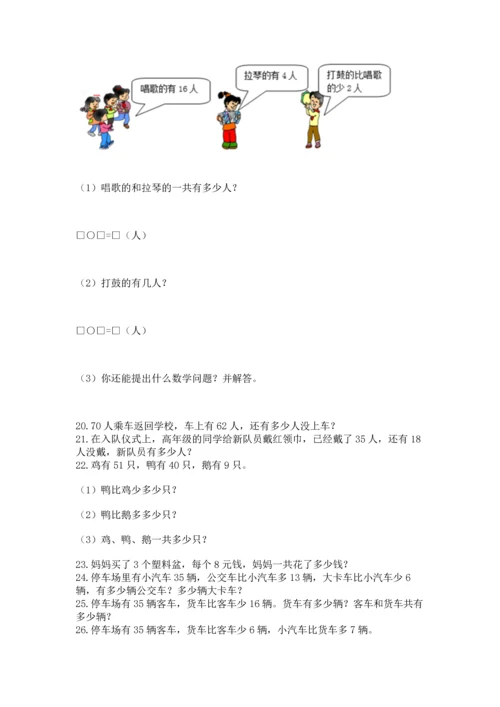 唱歌的有 16 人

拉琴的有 4 人

打鼓的比唱歌的少 2 人

（1）唱歌的和拉琴的一共有多少人？

□○□=□（人）

（2）打鼓的有几人？

□○□=□（人）

（3）你还能提出什么数学问题？并解答。

20. 70 人乘车返回学校，车上有 62 人，还有多少人没上车？
21. 在入队仪式上，高年级的同学给新队员戴红领巾，已经戴了 35 人，还有 18 人没戴，新队员有多少人？
22. 鸡有 51 只，鸭有 40 只，鹅有 9 只。

（1）鸭比鸡少多少只？

（2）鸭比鹅多多少只？

（3）鸡、鸭、鹅一共多少只？

23. 妈妈买了 3 个塑料盆，每个 8 元钱，妈妈一共花了多少钱？
24. 停车场里有小汽车 35 辆，公交车比小汽车多 13 辆，大卡车比小汽车少 6 辆，有多少辆公交车？多少辆大卡车？
25. 停车场有 35 辆客车，货车比客车少 16 辆。货车有多少辆？客车和货车共有多少辆？
26. 停车场有 35 辆客车，货车比客车少 6 辆，小汽车比货车多 7 辆。